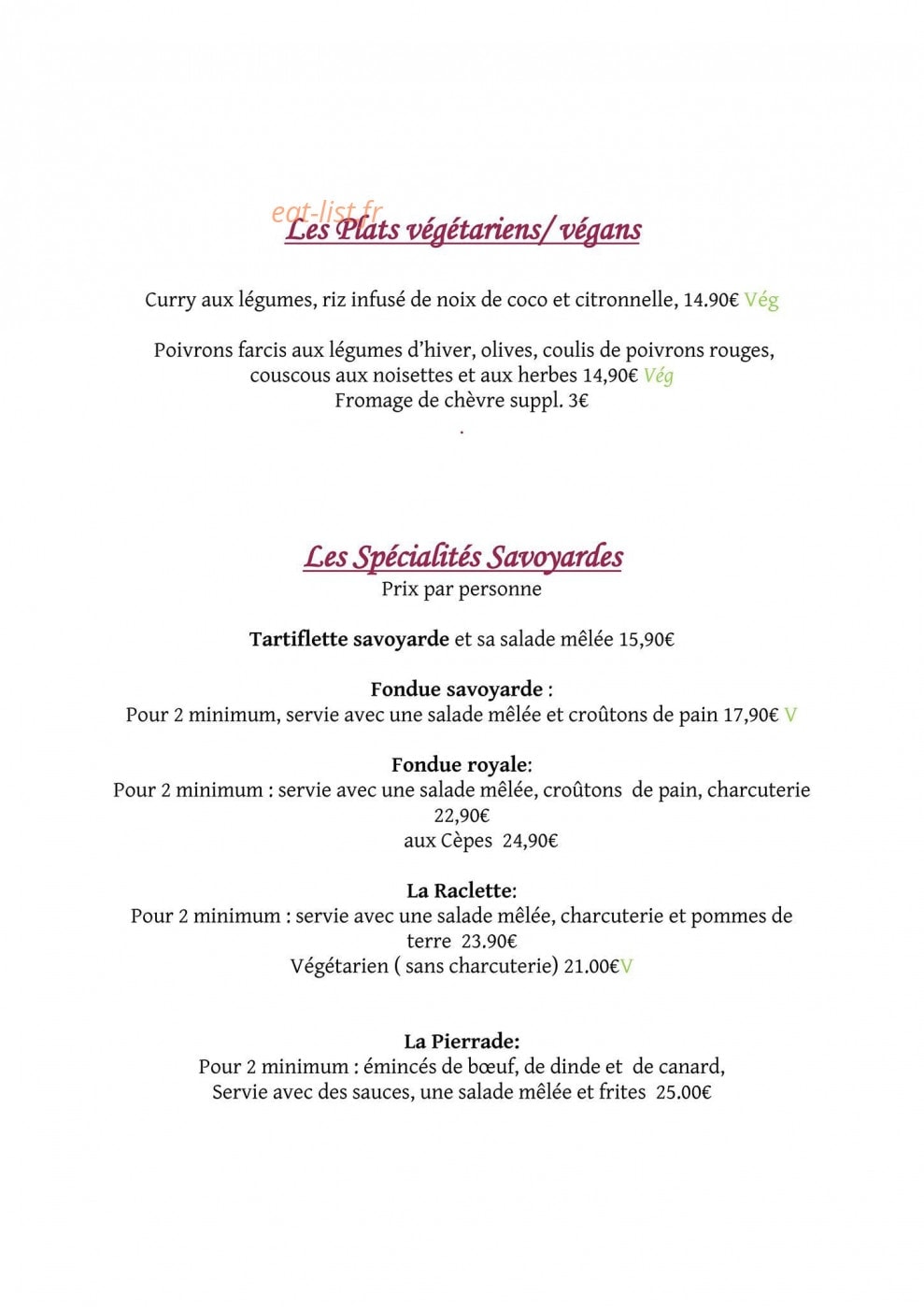 Les Plats végétariens/ végans

Curry aux légumes, riz infusé de noix de coco et citronnelle, 14.90€ Vég

Poivrons farcis aux légumes d'hiver, olives, coulis de poivrons rouges, couscous aux noisettes et aux herbes 14,90€ Vég
Fromage de chèvre suppl. 3€
.

Les Spécialités Savoyardes
Prix par personne

Tartiflette savoyarde et sa salade mêlée 15,90€

Fondue savoyarde :
Pour 2 minimum, servie avec une salade mêlée et croûtons de pain 17,90€ V

Fondue royale:
Pour 2 minimum : servie avec une salade mêlée, croûtons de pain, charcuterie 22,90€
aux Cèpes 24,90€

La Raclette:
Pour 2 minimum : servie avec une salade mêlée, charcuterie et pommes de terre 23.90€
Végétarien ( sans charcuterie) 21.00€V

La Pierrade:
Pour 2 minimum : émincés de bœuf, de dinde et de canard,
Servie avec des sauces, une salade mêlée et frites 25.00€

eat-list.fr